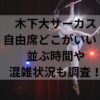 木下大サーカス
自由席どこがいい
並ぶ時間や
混雑状況も調査！